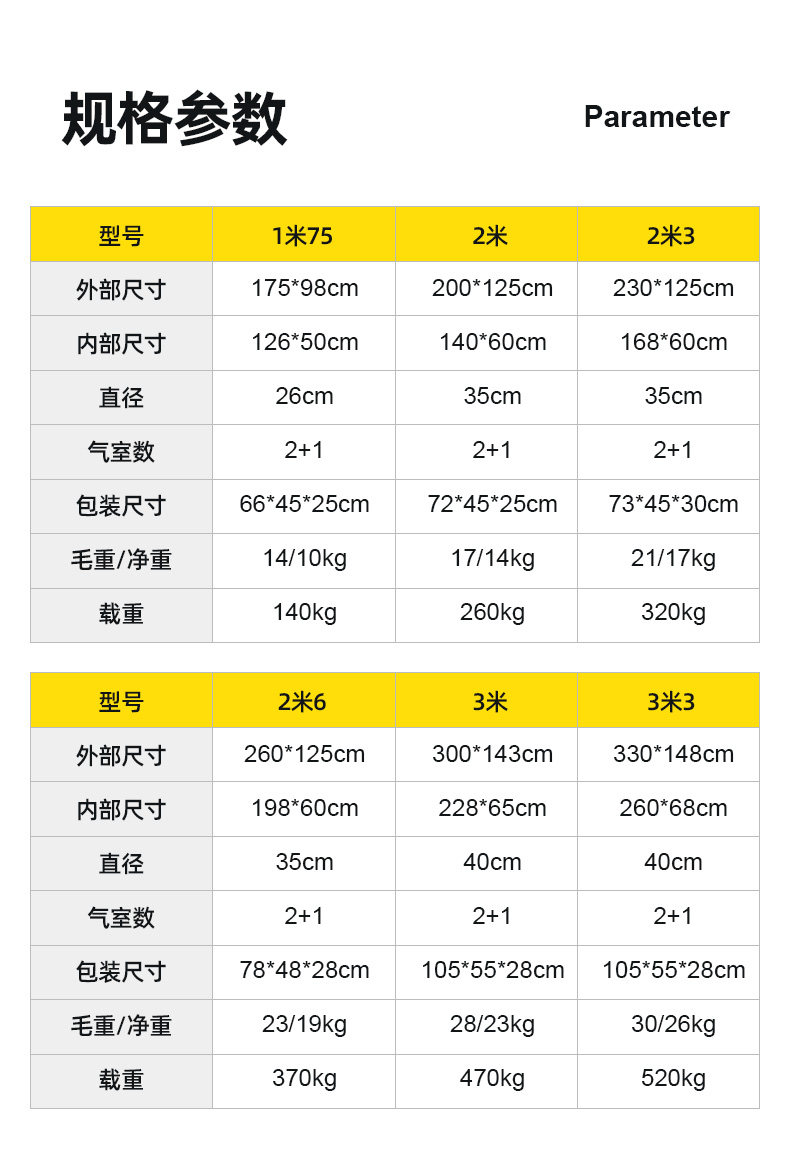 规格参数 Parameter

| 型号 | 1米75 | 2米 | 2米3 |
|---|---|---|---|
| 外部尺寸 | 175*98cm | 200*125cm | 230*125cm |
| 内部尺寸 | 126*50cm | 140*60cm | 168*60cm |
| 直径 | 26cm | 35cm | 35cm |
| 气室数 | 2+1 | 2+1 | 2+1 |
| 包装尺寸 | 66*45*25cm | 72*45*25cm | 73*45*30cm |
| 毛重/净重 | 14/10kg | 17/14kg | 21/17kg |
| 载重 | 140kg | 260kg | 320kg |

| 型号 | 2米6 | 3米 | 3米3 |
|---|---|---|---|
| 外部尺寸 | 260*125cm | 300*143cm | 330*148cm |
| 内部尺寸 | 198*60cm | 228*65cm | 260*68cm |
| 直径 | 35cm | 40cm | 40cm |
| 气室数 | 2+1 | 2+1 | 2+1 |
| 包装尺寸 | 78*48*28cm | 105*55*28cm | 105*55*28cm |
| 毛重/净重 | 23/19kg | 28/23kg | 30/26kg |
| 载重 | 370kg | 470kg | 520kg |